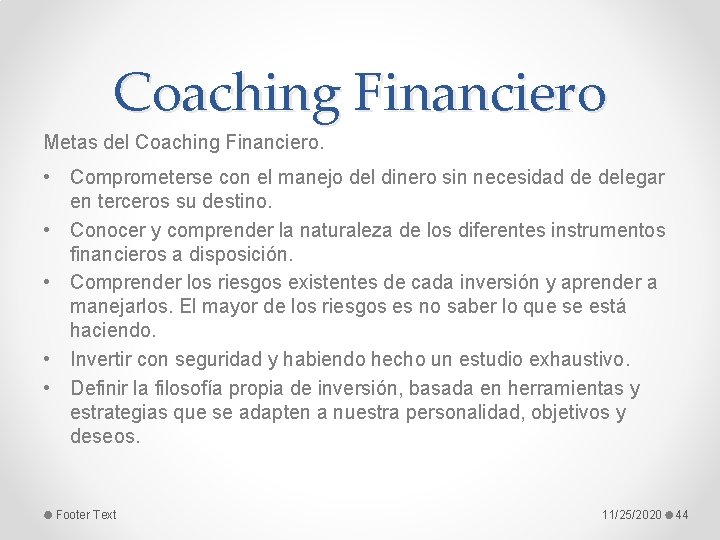 Coaching Financiero

Metas del Coaching Financiero.

• Comprometerse con el manejo del dinero sin necesidad de delegar en terceros su destino.
• Conocer y comprender la naturaleza de los diferentes instrumentos financieros a disposición.
• Comprender los riesgos existentes de cada inversión y aprender a manejarlos. El mayor de los riesgos es no saber lo que se está haciendo.
• Invertir con seguridad y habiendo hecho un estudio exhaustivo.
• Definir la filosofía propia de inversión, basada en herramientas y estrategias que se adapten a nuestra personalidad, objetivos y deseos.

Footer Text

11/25/2020

44